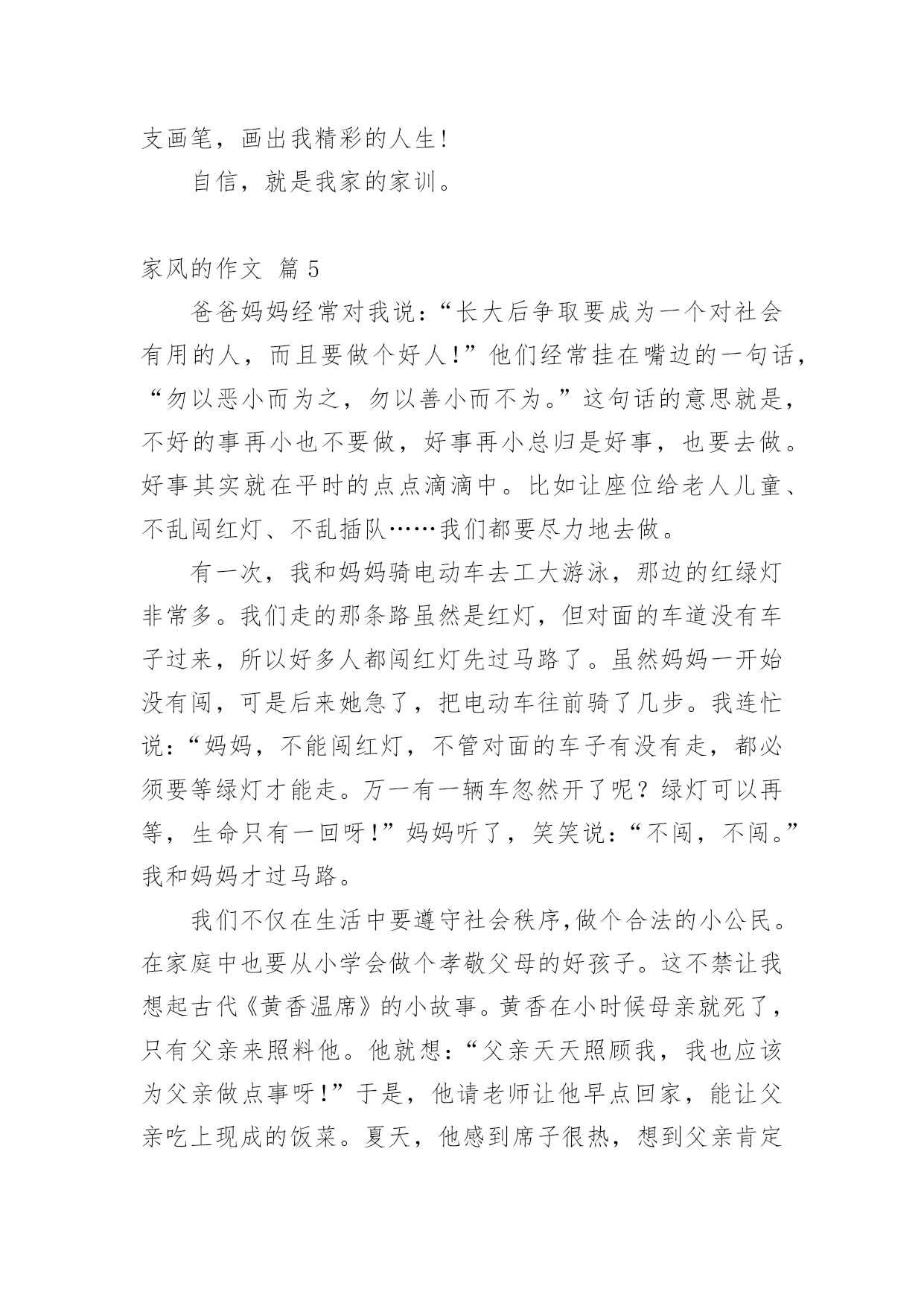 支画笔，画出我精彩的人生!

自信，就是我家的家训。

家风的作文 篇 5

爸爸妈妈经常对我说：“长大后争取要成为一个对社会有用的人，而且要做个好人!”他们经常挂在嘴边的一句话，“勿以恶小而为之，勿以善小而不为。”这句话的意思就是，不好的事再小也不要做，好事再小总归是好事，也要去做。好事其实就在平时的点点滴滴中。比如让座位给老人儿童、不乱闯红灯、不乱插队……我们都要尽力地去做。

有一次，我和妈妈骑电动车去工大游泳，那边的红绿灯非常多。我们走的那条路虽然是红灯，但对面的车道没有车子过来，所以好多人都闯红灯先过马路了。虽然妈妈一开始没有闯，可是后来她急了，把电动车往前骑了几步。我连忙说：“妈妈，不能闯红灯，不管对面的车子有没有走，都必须要等绿灯才能走。万一有一辆车忽然开了呢？绿灯可以再等，生命只有一回呀!”妈妈听了，笑笑说：“不闯，不闯。”我和妈妈才过马路。

我们不仅在生活中要遵守社会秩序,做个合法的小公民。在家庭中也要从小学会做个孝敬父母的好孩子。这不禁让我想起古代《黄香温席》的小故事。黄香在小时候母亲就死了，只有父亲来照料他。他就想：“父亲天天照顾我，我也应该为父亲做点事呀!”于是，他请老师让他早点回家，能让父亲吃上现成的饭菜。夏天，他感到席子很热，想到父亲肯定